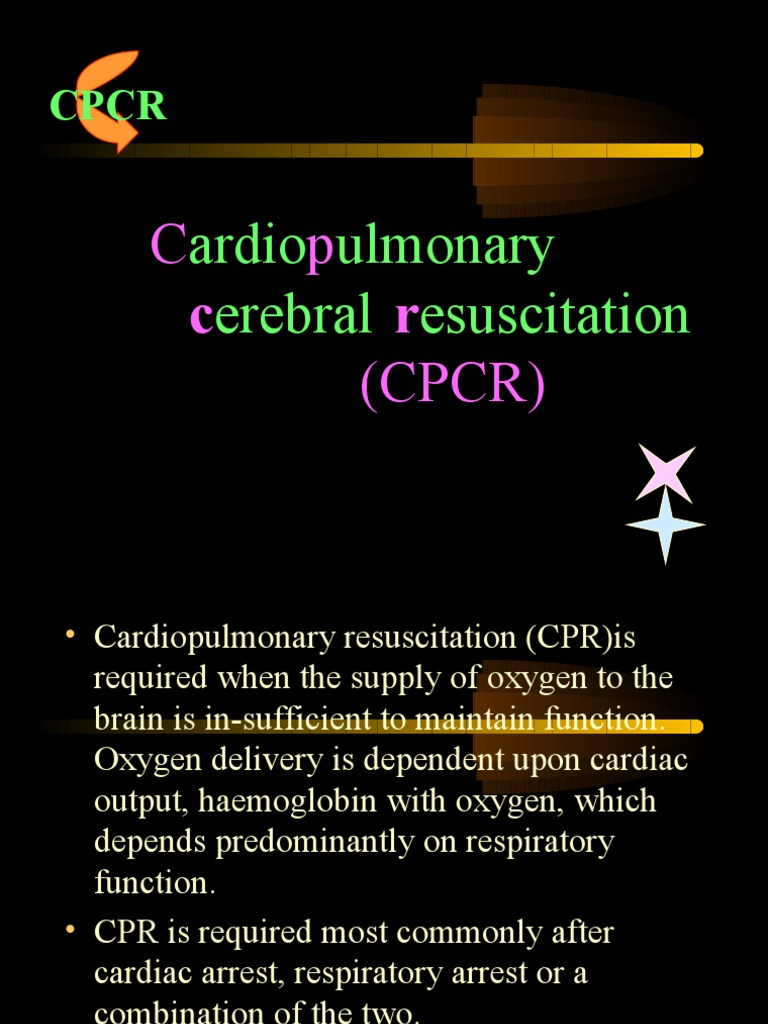 CPCR

Cardiopulmonary cerebral resuscitation (CPCR)

• Cardiopulmonary resuscitation (CPR)is required when the supply of oxygen to the brain is in-sufficient to maintain function. Oxygen delivery is dependent upon cardiac output, haemoglobin with oxygen, which depends predominantly on respiratory function.

• CPR is required most commonly after cardiac arrest, respiratory arrest or a combination of the two.